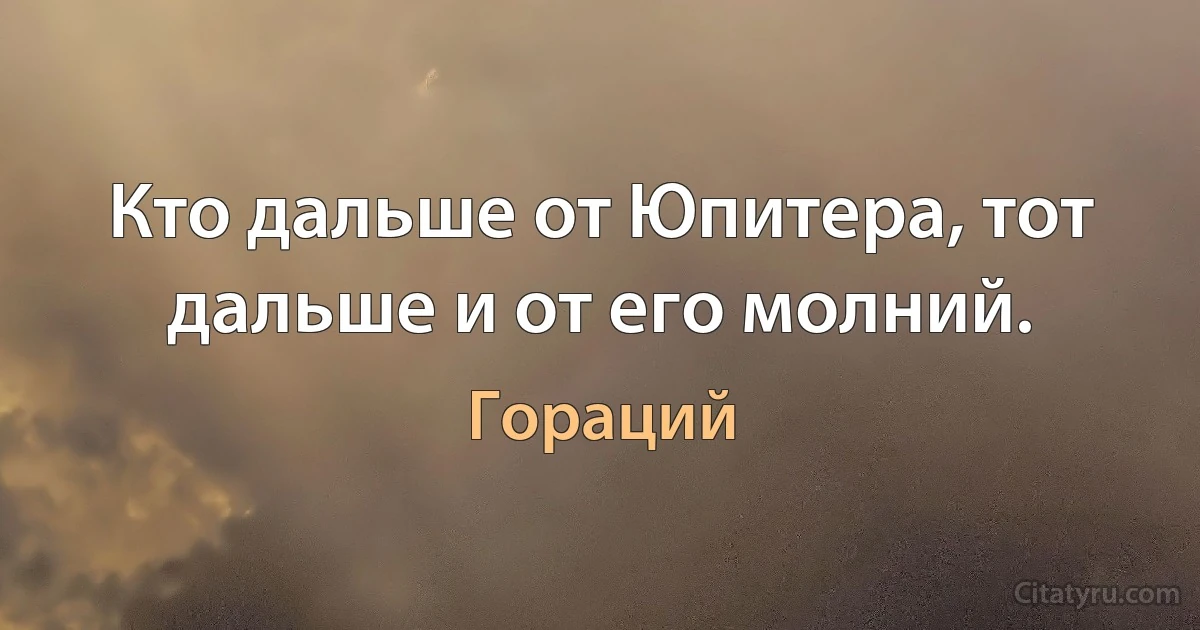 Кто дальше от Юпитера, тот дальше и от его молний.

Гораций

Citatyru.com